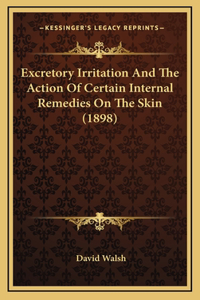 —KESSINGER'S LEGACY REPRINTS—

Excretory Irritation And The Action Of Certain Internal Remedies On The Skin (1898)

David Walsh